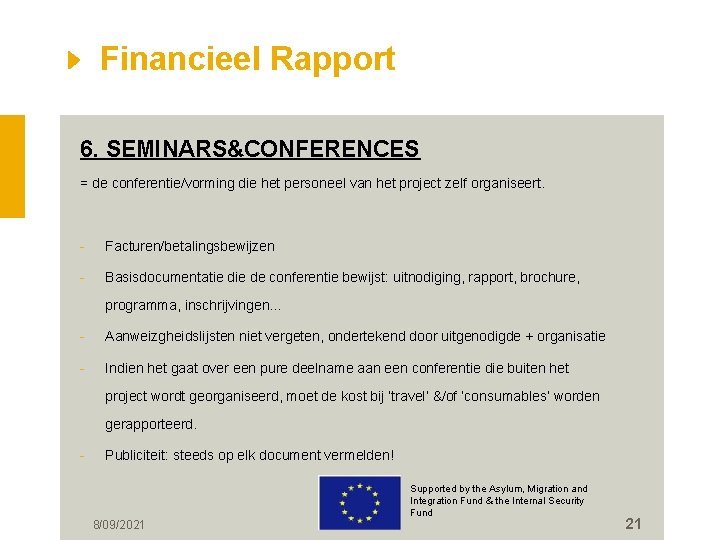 Financieel Rapport

6. SEMINARS&CONFERENCES

= de conferentie/vorming die het personeel van het project zelf organiseert.

- Facturen/betalingsbewijzen
- Basisdocumentatie die de conferentie bewijst: uitnodiging, rapport, brochure, programma, inschrijvingen...
- Aanweizgheidslijsten niet vergeten, ondertekend door uitgenodigde + organisatie
- Indien het gaat over een pure deelname aan een conferentie die buiten het project wordt georganiseerd, moet de kost bij 'travel' &/of 'consumables' worden gerapporteerd.
- Publiciteit: steeds op elk document vermelden!

Supported by the Asylum, Migration and Integration Fund & the Internal Security Fund

8/09/2021

21